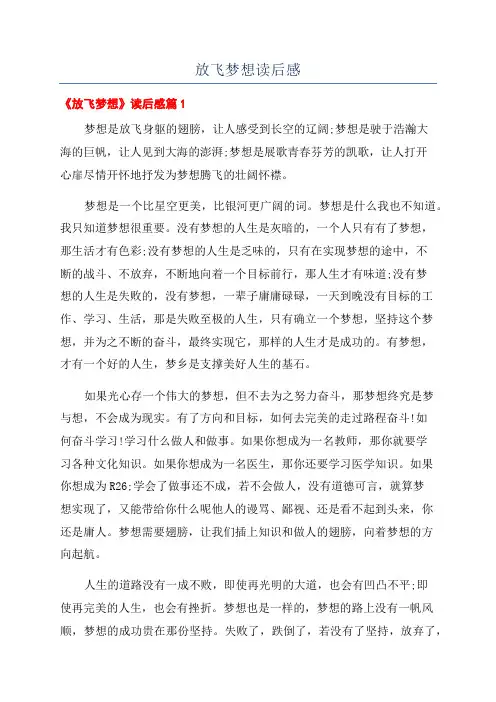 放飞梦想读后感

《放飞梦想》读后感篇1

梦想是放飞身躯的翅膀，让人感受到长空的辽阔;梦想是驶于浩瀚大海的巨帆，让人见到大海的澎湃;梦想是展歌青春芬芳的凯歌，让人打开心扉尽情开怀地抒发为梦想腾飞的壮阔怀襟。

梦想是一个比星空更美，比银河更广阔的词。梦想是什么我也不知道。我只知道梦想很重要。没有梦想的人生是灰暗的，一个人只有有了梦想，那生活才有色彩;没有梦想的人生是乏味的，只有在实现梦想的途中，不断的战斗、不放弃，不断地向着一个目标前行，那人生才有味道;没有梦想的人生是失败的，没有梦想，一辈子庸庸碌碌，一天到晚没有目标的工作、学习、生活，那是失败至极的人生，只有确立一个梦想，坚持这个梦想，并为之不断的奋斗，最终实现它，那样的人生才是成功的。有梦想，才有一个好的人生，梦乡是支撑美好人生的基石。

如果光心存一个伟大的梦想，但不去为之努力奋斗，那梦想终究是梦与想，不会成为现实。有了方向和目标，如何去完美的走过路程奋斗!如何奋斗学习!学习什么做人和做事。如果你想成为一名教师，那你就要学习各种文化知识。如果你想成为一名医生，那你还要学习医学知识。如果你想成为R26;学会了做事还不成，若不会做人，没有道德可言，就算梦想实现了，又能带给你什么呢他人的谩骂、鄙视、还是看不起到头来，你还是庸人。梦想需要翅膀，让我们插上知识和做人的翅膀，向着梦想的方向起航。

人生的道路没有一成不败，即使再光明的大道，也会有凹凸不平;即使再完美的人生，也会有挫折。梦想也是一样的，梦想的路上没有一帆风顺，梦想的成功贵在那份坚持。失败了，跌倒了，若没有了坚持，放弃了，